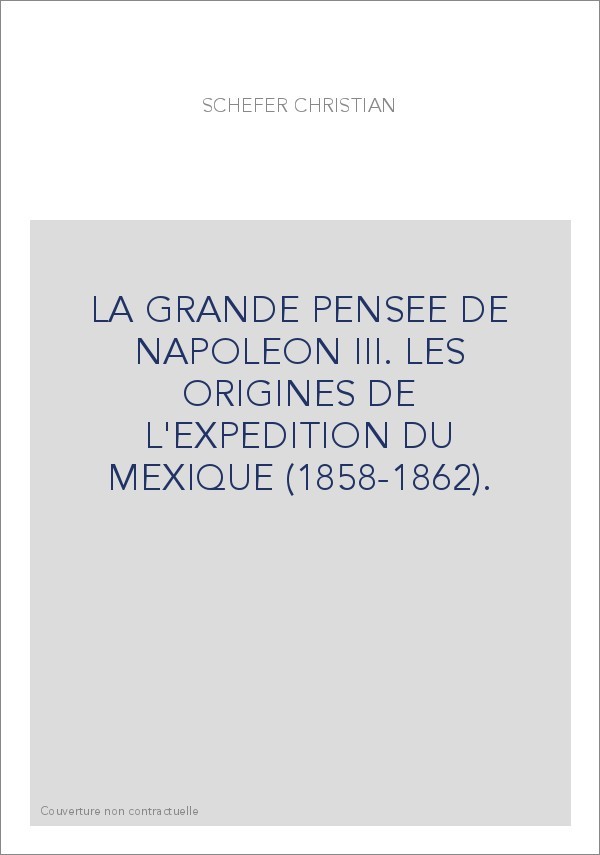 SCHEFER CHRISTIAN

LA GRANDE PENSEE DE NAPOLEON III. LES ORIGINES DE L'EXPEDITION DU MEXIQUE (1858-1862).

Couverture non contractuelle